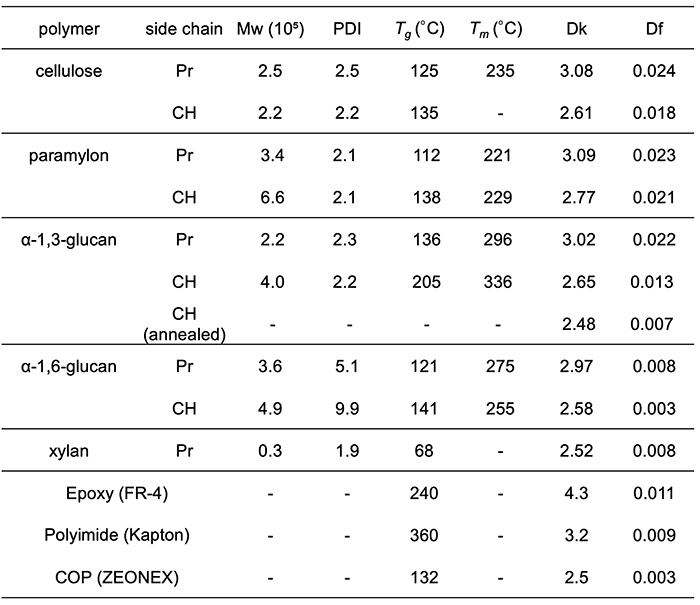 | polymer | side chain | Mw ($10^5$) | PDI | $T_g$ (°C) | $T_m$ (°C) | Dk | Df |
|---|---|---|---|---|---|---|---|
| cellulose | Pr | 2.5 | 2.5 | 125 | 235 | 3.08 | 0.024 |
| | CH | 2.2 | 2.2 | 135 | - | 2.61 | 0.018 |
| paramylon | Pr | 3.4 | 2.1 | 112 | 221 | 3.09 | 0.023 |
| | CH | 6.6 | 2.1 | 138 | 229 | 2.77 | 0.021 |
| α-1,3-glucan | Pr | 2.2 | 2.3 | 136 | 296 | 3.02 | 0.022 |
| | CH | 4.0 | 2.2 | 205 | 336 | 2.65 | 0.013 |
| | CH (annealed) | - | - | - | - | 2.48 | 0.007 |
| α-1,6-glucan | Pr | 3.6 | 5.1 | 121 | 275 | 2.97 | 0.008 |
| | CH | 4.9 | 9.9 | 141 | 255 | 2.58 | 0.003 |
| xylan | Pr | 0.3 | 1.9 | 68 | - | 2.52 | 0.008 |
| Epoxy (FR-4) | | - | - | 240 | - | 4.3 | 0.011 |
| Polyimide (Kapton) | | - | - | 360 | - | 3.2 | 0.009 |
| COP (ZEONEX) | | - | - | 132 | - | 2.5 | 0.003 |